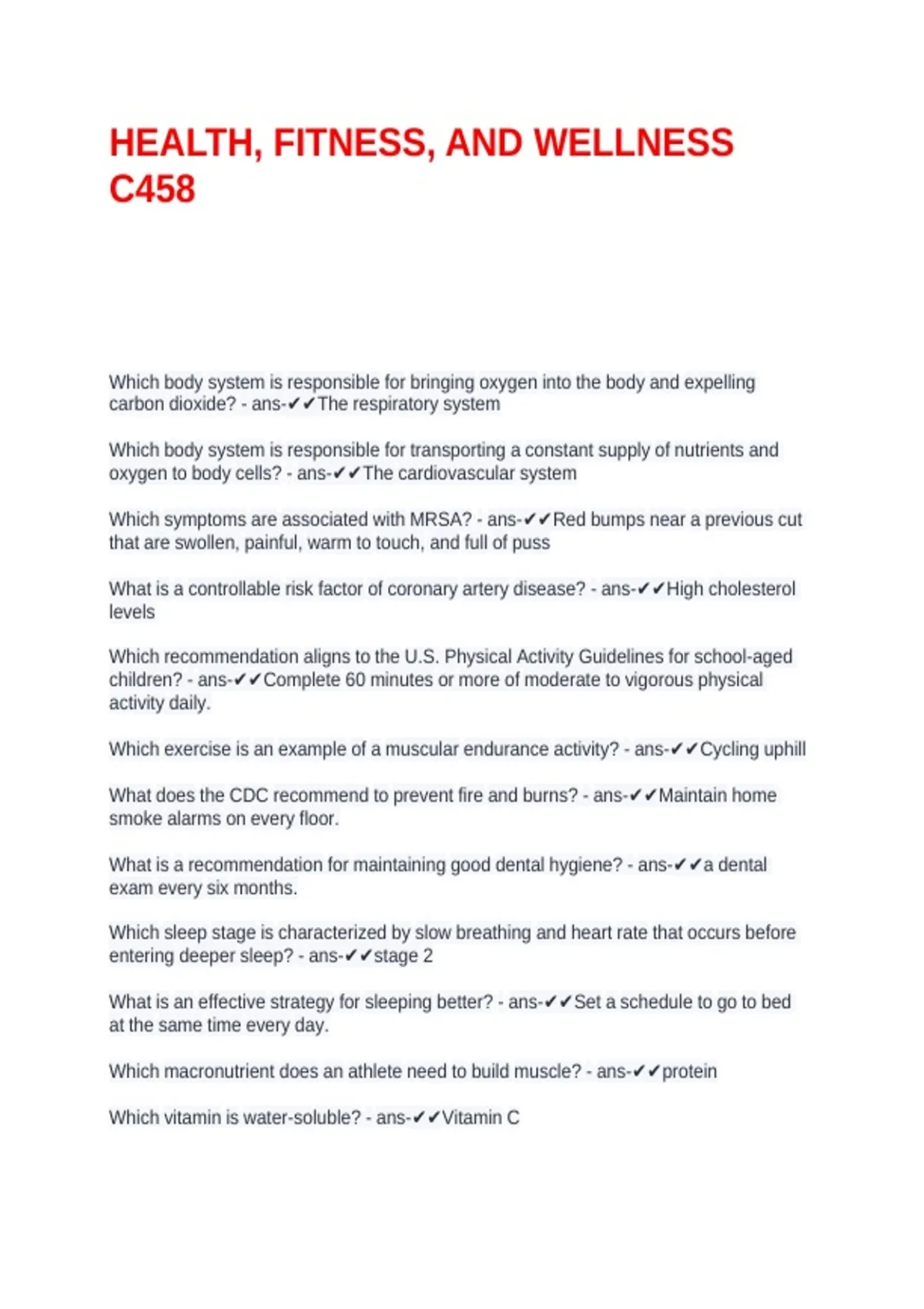 HEALTH, FITNESS, AND WELLNESS C458

Which body system is responsible for bringing oxygen into the body and expelling carbon dioxide? - ans-✔✔The respiratory system

Which body system is responsible for transporting a constant supply of nutrients and oxygen to body cells? - ans-✔✔The cardiovascular system

Which symptoms are associated with MRSA? - ans-✔✔Red bumps near a previous cut that are swollen, painful, warm to touch, and full of puss

What is a controllable risk factor of coronary artery disease? - ans-✔✔High cholesterol levels

Which recommendation aligns to the U.S. Physical Activity Guidelines for school-aged children? - ans-✔✔Complete 60 minutes or more of moderate to vigorous physical activity daily.

Which exercise is an example of a muscular endurance activity? - ans-✔✔Cycling uphill

What does the CDC recommend to prevent fire and burns? - ans-✔✔Maintain home smoke alarms on every floor.

What is a recommendation for maintaining good dental hygiene? - ans-✔✔a dental exam every six months.

Which sleep stage is characterized by slow breathing and heart rate that occurs before entering deeper sleep? - ans-✔✔stage 2

What is an effective strategy for sleeping better? - ans-✔✔Set a schedule to go to bed at the same time every day.

Which macronutrient does an athlete need to build muscle? - ans-✔✔protein

Which vitamin is water-soluble? - ans-✔✔Vitamin C